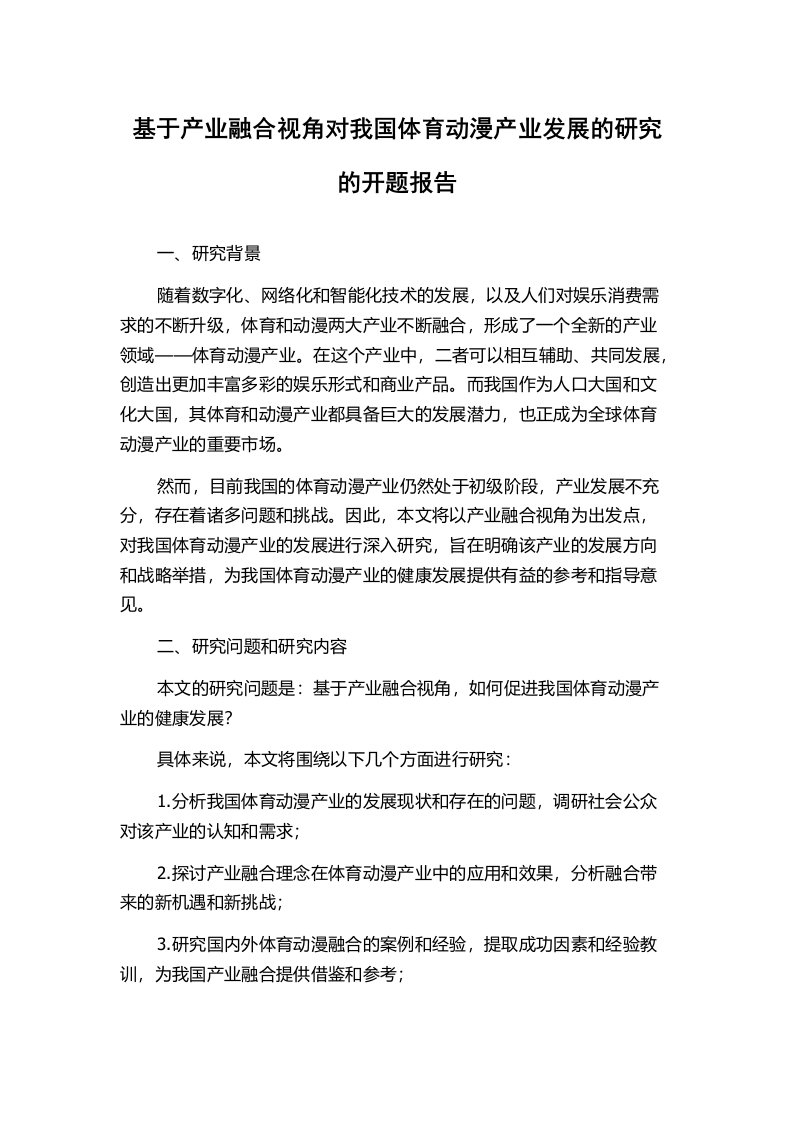 基于产业融合视角对我国体育动漫产业发展的研究的开题报告

一、研究背景

随着数字化、网络化和智能化技术的发展，以及人们对娱乐消费需求的不断升级，体育和动漫两大产业不断融合，形成了一个全新的产业领域——体育动漫产业。在这个产业中，二者可以相互辅助、共同发展，创造出更加丰富多彩的娱乐形式和商业产品。而我国作为人口大国和文化大国，其体育和动漫产业都具备巨大的发展潜力，也正成为全球体育动漫产业的重要市场。

然而，目前我国的体育动漫产业仍然处于初级阶段，产业发展不充分，存在着诸多问题和挑战。因此，本文将以产业融合视角为出发点，对我国体育动漫产业的发展进行深入研究，旨在明确该产业的发展方向和战略举措，为我国体育动漫产业的健康发展提供有益的参考和指导意见。

二、研究问题和研究内容

本文的研究问题是：基于产业融合视角，如何促进我国体育动漫产业的健康发展？

具体来说，本文将围绕以下几个方面进行研究：

1.分析我国体育动漫产业的发展现状和存在的问题，调研社会公众对该产业的认知和需求；

2.探讨产业融合理念在体育动漫产业中的应用和效果，分析融合带来的新机遇和新挑战；

3.研究国内外体育动漫融合的案例和经验，提取成功因素和经验教训，为我国产业融合提供借鉴和参考；